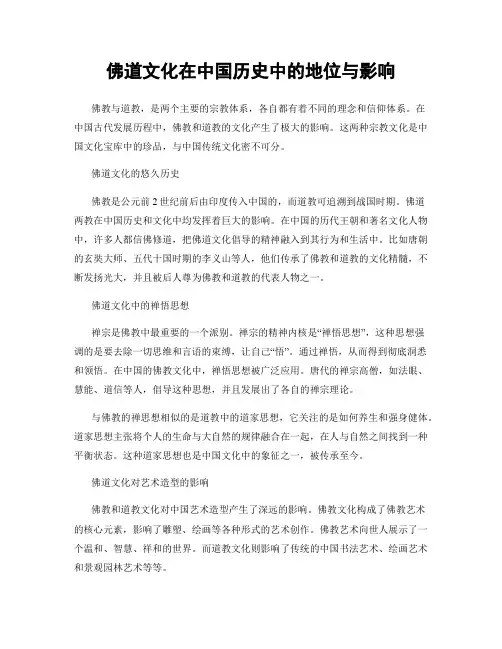 佛道文化在中国历史中的地位与影响

佛教与道教，是两个主要的宗教体系，各自都有着不同的理念和信仰体系。在中国古代发展历程中，佛教和道教的文化产生了极大的影响。这两种宗教文化是中国文化宝库中的珍品，与中国传统文化密不可分。

佛道文化的悠久历史

佛教是公元前2世纪前后由印度传入中国的，而道教可追溯到战国时期。佛道两教在中国历史和文化中均发挥着巨大的影响。在中国的历代王朝和著名文化人物中，许多人都信佛修道，把佛道文化倡导的精神融入到其行为和生活中。比如唐朝的玄奘大师、五代十国时期的李义山等人，他们传承了佛教和道教的文化精髓，不断发扬光大，并且被后人尊为佛教和道教的代表人物之一。

佛道文化中的禅悟思想

禅宗是佛教中最重要的一个派别。禅宗的精神内核是“禅悟思想”，这种思想强调的是要去除一切思维和言语的束缚，让自己“悟”，通过禅悟，从而得到彻底洞悉和领悟。在中国的佛教文化中，禅悟思想被广泛应用。唐代的禅宗高僧，如法眼、慧能、道信等人，倡导这种思想，并且发展出了各自的禅宗理论。

与佛教的禅思想相似的是道教中的道家思想，它关注的是如何养生和强身健体。道家思想主张将个人的生命与大自然的规律融合在一起，在人与自然之间找到一种平衡状态。这种道家思想也是中国文化中的象征之一，被传承至今。

佛道文化对艺术造型的影响

佛教和道教文化对中国艺术造型产生了深远的影响。佛教文化构成了佛教艺术的核心元素，影响了雕塑、绘画等各种形式的艺术创作。佛教艺术向世人展示了一个温和、智慧、祥和的世界。而道教文化则影响了传统的中国书法艺术、绘画艺术和景观园林艺术等等。